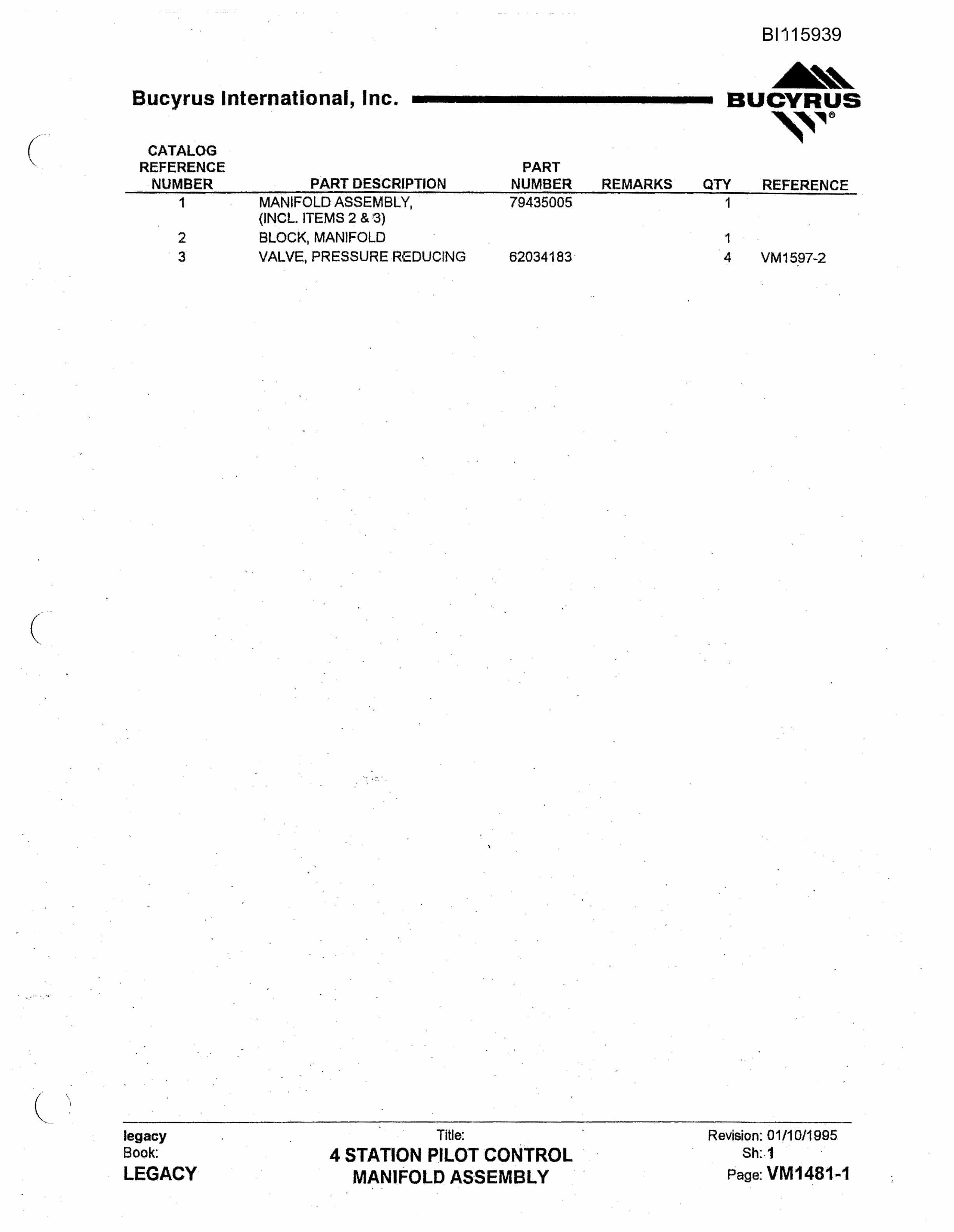 BI115939

Bucyrus International, Inc.

BUCYRUS®

| CATALOG REFERENCE NUMBER | PART DESCRIPTION | PART NUMBER | REMARKS | QTY | REFERENCE |
|---|---|---|---|---|---|
| 1 | MANIFOLD ASSEMBLY, (INCL. ITEMS 2 & 3) | 79435005 | | 1 | |
| 2 | BLOCK, MANIFOLD | | | 1 | |
| 3 | VALVE, PRESSURE REDUCING | 62034183 | | 4 | VM1597-2 |

legacy
Book:
LEGACY

Title:
4 STATION PILOT CONTROL MANIFOLD ASSEMBLY

Revision: 01/10/1995
Sh: 1
Page: VM1481-1